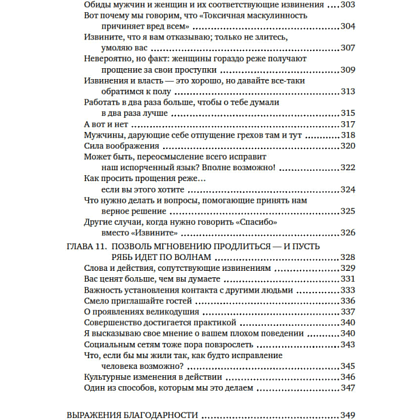 Обиды мужчин и женщин и их соответствующие извинения ....303
Вот почему мы говорим, что «Токсичная маскулинность причиняет вред всем» ....304
Извините, что я вам отказываю; только не злитесь, умоляю вас ....307
Невероятно, но факт: женщины гораздо реже получают прощение за свои проступки ....309
Извинения и власть — это хорошо, но давайте все-таки обратимся к полу ....313
Работать в два раза больше, чтобы о тебе думали в два раза лучше ....315
А вот и нет ....317
Мужчины, дарующие себе отпущение грехов там и тут ....318
Сила воображения ....320
Может быть, переосмысление всего исправит наш испорченный язык? Вполне возможно! ....322
Как просить прощения реже… если вы этого хотите ....324
Что нужно делать и вопросы, помогающие принять нам верное решение ....325
Другие случаи, когда нужно говорить «Спасибо» вместо «Извините» ....326
ГЛАВА 11. ПОЗВОЛЬ МГНОВЕНИЮ ПРОДЛИТЬСЯ — И ПУСТЬ РЯБЬ ИДЕТ ПО ВОЛНАМ ....328
Слова и действия, сопутствующие извинениям ....329
Вас ценят больше, чем вы думаете ....331
Важность установления контакта с другими людьми ....333
Смело приглашайте гостей ....336
О проявлениях великодушия ....337
Совершенство достигается практикой ....340
Я высказываю свое мнение о вашем плохом поведении ....340
Социальным сетям тоже пора повзрослеть ....343
Что, если бы мы жили так, как будто исправление человека возможно? ....345
Культурные изменения в действии ....346
Один из способов, которым мы это делаем ....347

ВЫРАЖЕНИЯ БЛАГОДАРНОСТИ ....349